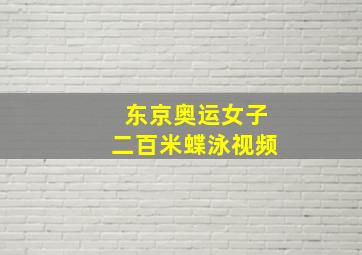 东京奥运女子
二百米蝶泳视频